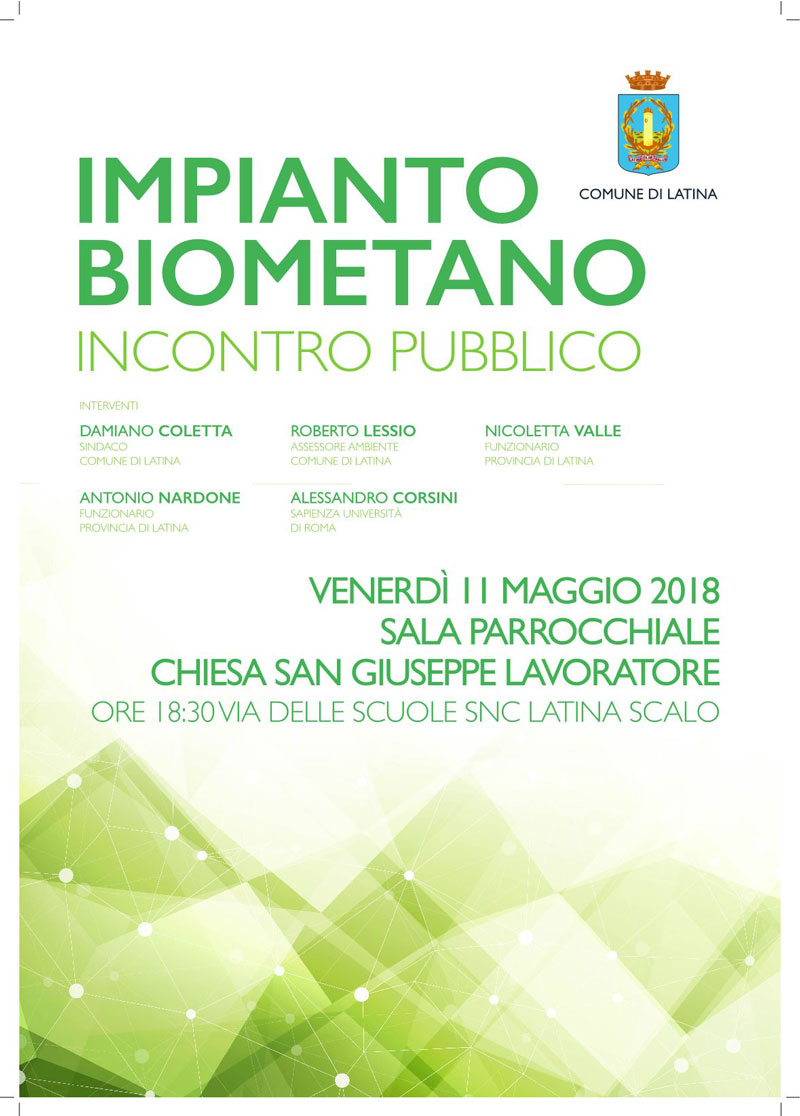 COMUNE DI LATINA

IMPIANTO BIOMETANO
INCONTRO PUBBLICO

INTERVENTI

DAMIANO COLETTA
SINDACO
COMUNE DI LATINA

ROBERTO LESSIO
ASSESSORE AMBIENTE
COMUNE DI LATINA

NICOLETTA VALLE
FUNZIONARIO
PROVINCIA DI LATINA

ANTONIO NARDONE
FUNZIONARIO
PROVINCIA DI LATINA

ALESSANDRO CORSINI
SAPIENZA UNIVERSITÀ
DI ROMA

VENERDÌ 11 MAGGIO 2018
SALA PARROCCHIALE
CHIESA SAN GIUSEPPE LAVORATORE
ORE 18:30 VIA DELLE SCUOLE SNC LATINA SCALO